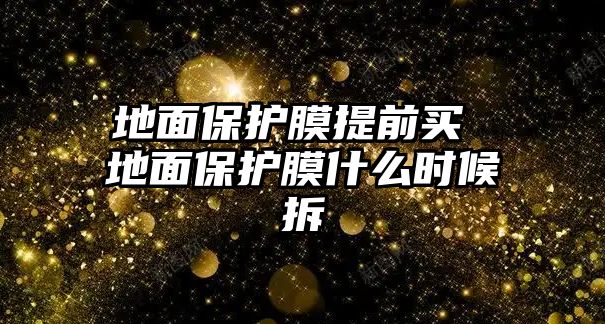 地面保护膜提前买 地面保护膜什么时候拆